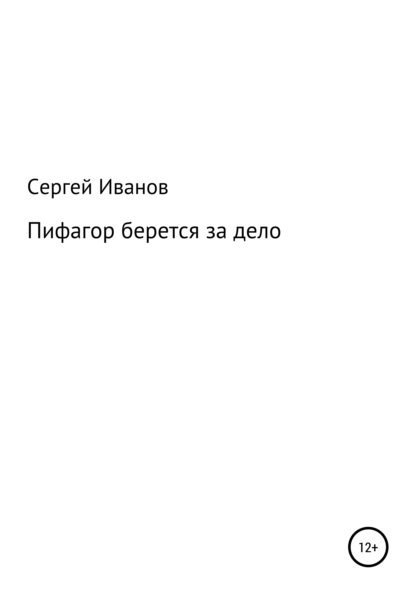 Сергей Иванов

Пифагор берется за дело

12+